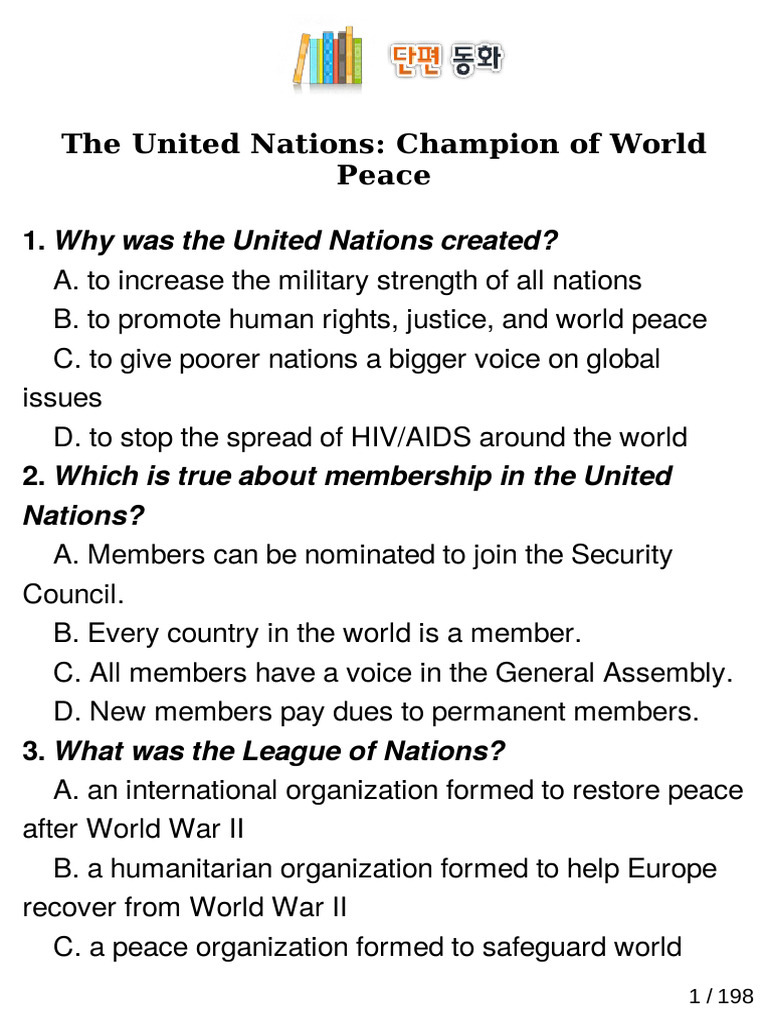 단편 동화

The United Nations: Champion of World Peace

1. Why was the United Nations created?
A. to increase the military strength of all nations
B. to promote human rights, justice, and world peace
C. to give poorer nations a bigger voice on global issues
D. to stop the spread of HIV/AIDS around the world

2. Which is true about membership in the United Nations?
A. Members can be nominated to join the Security Council.
B. Every country in the world is a member.
C. All members have a voice in the General Assembly.
D. New members pay dues to permanent members.

3. What was the League of Nations?
A. an international organization formed to restore peace after World War II
B. a humanitarian organization formed to help Europe recover from World War II
C. a peace organization formed to safeguard world

1 / 198